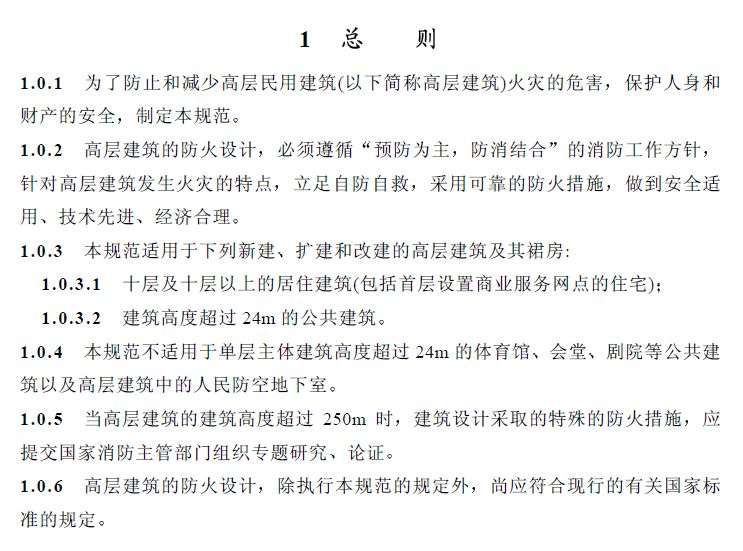 1 总 则

1.0.1 为了防止和减少高层民用建筑(以下简称高层建筑)火灾的危害，保护人身和财产的安全，制定本规范。

1.0.2 高层建筑的防火设计，必须遵循“预防为主，防消结合”的消防工作方针，针对高层建筑发生火灾的特点，立足自防自救，采用可靠的防火措施，做到安全适用、技术先进、经济合理。

1.0.3 本规范适用于下列新建、扩建和改建的高层建筑及其裙房:

1.0.3.1 十层及十层以上的居住建筑(包括首层设置商业服务网点的住宅);

1.0.3.2 建筑高度超过 24m 的公共建筑。

1.0.4 本规范不适用于单层主体建筑高度超过 24m 的体育馆、会堂、剧院等公共建筑以及高层建筑中的人民防空地下室。

1.0.5 当高层建筑的建筑高度超过 250m 时，建筑设计采取的特殊的防火措施，应提交国家消防主管部门组织专题研究、论证。

1.0.6 高层建筑的防火设计，除执行本规范的规定外，尚应符合现行的有关国家标准的规定。